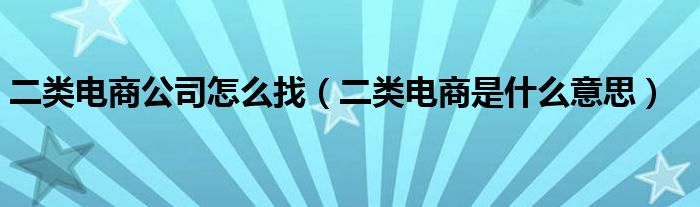 二类电商公司怎么找（二类电商是什么意思）